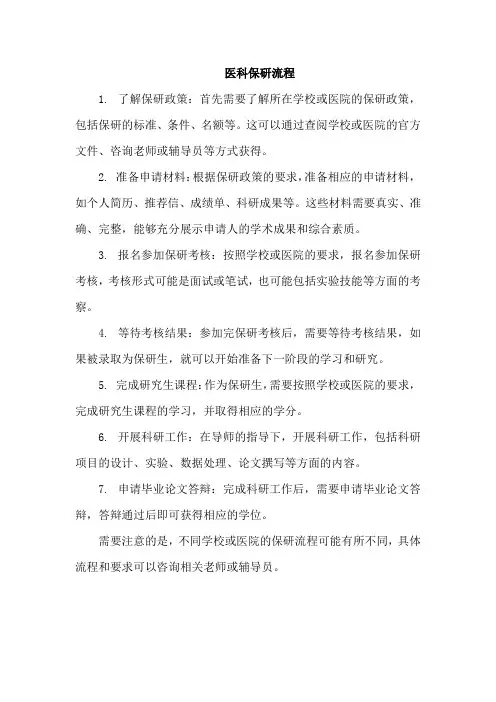 医科保研流程

1. 了解保研政策：首先需要了解所在学校或医院的保研政策，包括保研的标准、条件、名额等。这可以通过查阅学校或医院的官方文件、咨询老师或辅导员等方式获得。

2. 准备申请材料：根据保研政策的要求，准备相应的申请材料，如个人简历、推荐信、成绩单、科研成果等。这些材料需要真实、准确、完整，能够充分展示申请人的学术成果和综合素质。

3. 报名参加保研考核：按照学校或医院的要求，报名参加保研考核，考核形式可能是面试或笔试，也可能包括实验技能等方面的考察。

4. 等待考核结果：参加完保研考核后，需要等待考核结果，如果被录取为保研生，就可以开始准备下一阶段的学习和研究。

5. 完成研究生课程：作为保研生，需要按照学校或医院的要求，完成研究生课程的学习，并取得相应的学分。

6. 开展科研工作：在导师的指导下，开展科研工作，包括科研项目的设计、实验、数据处理、论文撰写等方面的内容。

7. 申请毕业论文答辩：完成科研工作后，需要申请毕业论文答辩，答辩通过后即可获得相应的学位。

需要注意的是，不同学校或医院的保研流程可能有所不同，具体流程和要求可以咨询相关老师或辅导员。